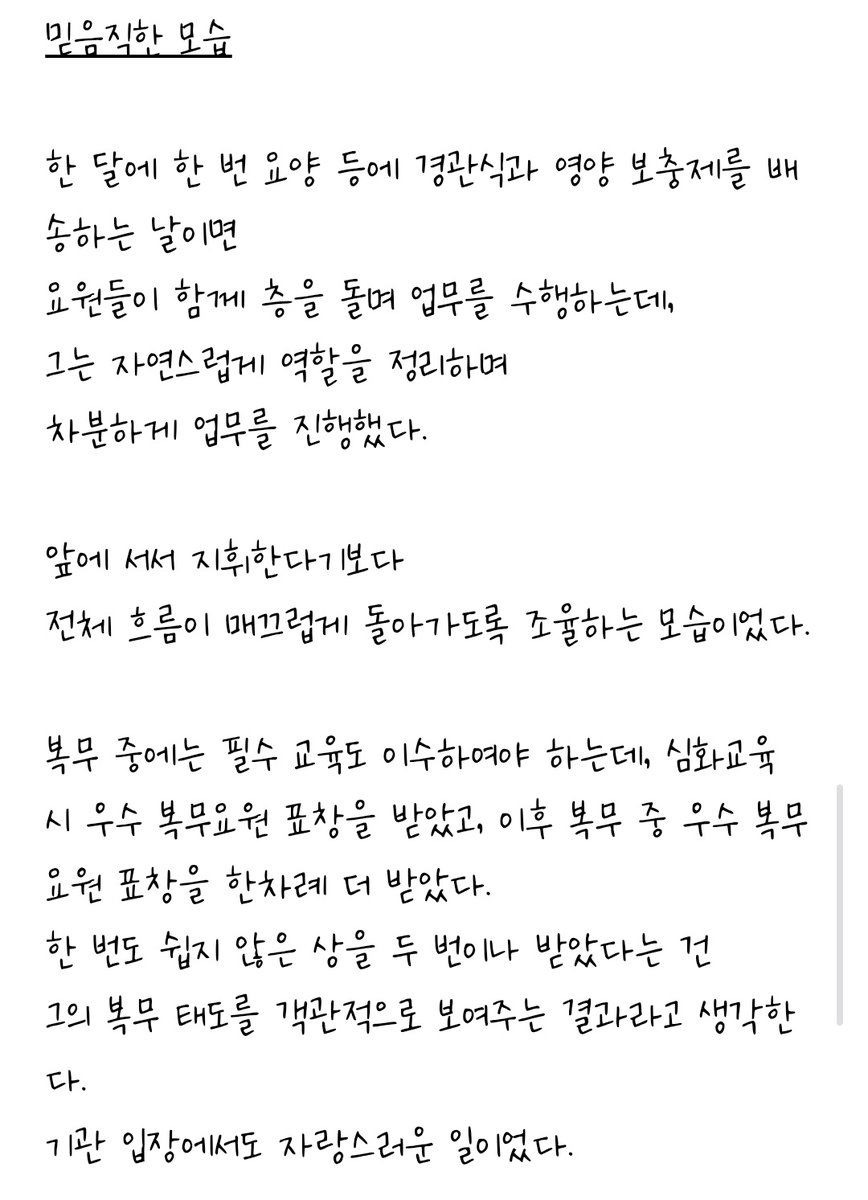 믿음직한 모습

한 달에 한 번 요양 등에 경관식과 영양 보충제를 배송하는 날이면
요원들이 함께 층을 돌며 업무를 수행하는데,
그는 자연스럽게 역할을 정리하며
차분하게 업무를 진행했다.

앞에 서서 지휘한다기보다
전체 흐름이 매끄럽게 돌아가도록 조율하는 모습이었다.

복무 중에는 필수 교육도 이수하여야 하는데, 심화교육 시 우수 복무요원 표창을 받았고, 이후 복무 중 우수 복무요원 표창을 한차례 더 받았다.
한 번도 쉽지 않은 상을 두 번이나 받았다는 건
그의 복무 태도를 객관적으로 보여주는 결과라고 생각한다.
기관 입장에서도 자랑스러운 일이었다.